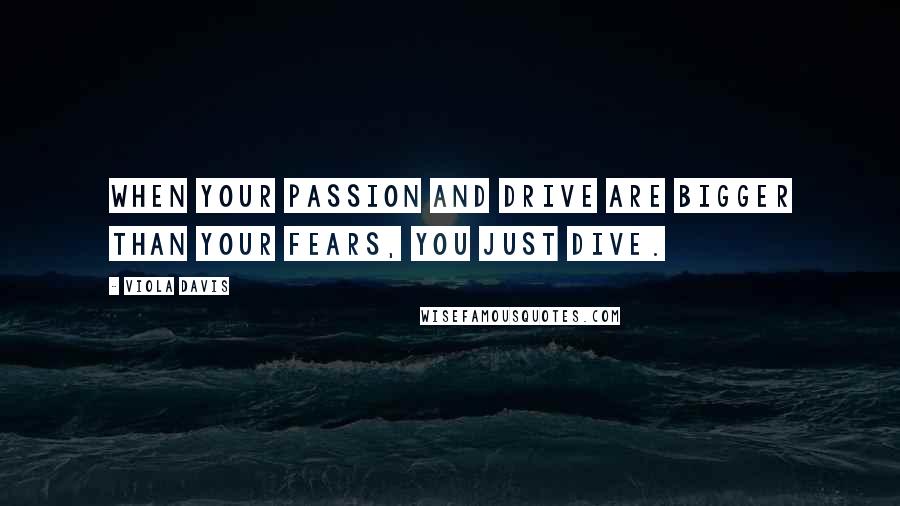 WHEN YOUR PASSION AND DRIVE ARE BIGGER THAN YOUR FEARS, YOU JUST DIVE.

- VIOLA DAVIS

WISEFAMOUSQUOTES.COM